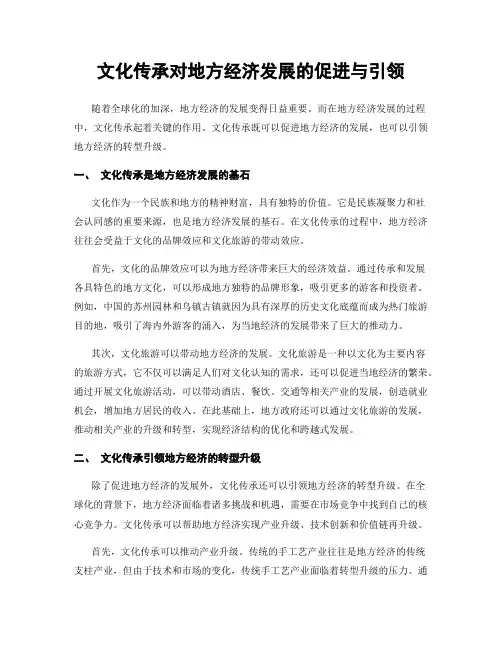 文化传承对地方经济发展的促进与引领

随着全球化的加深，地方经济的发展变得日益重要。而在地方经济发展的过程中，文化传承起着关键的作用。文化传承既可以促进地方经济的发展，也可以引领地方经济的转型升级。

一、 文化传承是地方经济发展的基石

文化作为一个民族和地方的精神财富，具有独特的价值。它是民族凝聚力和社会认同感的重要来源，也是地方经济发展的基石。在文化传承的过程中，地方经济往往会受益于文化的品牌效应和文化旅游的带动效应。

首先，文化的品牌效应可以为地方经济带来巨大的经济效益。通过传承和发展各具特色的地方文化，可以形成地方独特的品牌形象，吸引更多的游客和投资者。例如，中国的苏州园林和乌镇古镇就因为具有深厚的历史文化底蕴而成为热门旅游目的地，吸引了海内外游客的涌入，为当地经济的发展带来了巨大的推动力。

其次，文化旅游可以带动地方经济的发展。文化旅游是一种以文化为主要内容的旅游方式，它不仅可以满足人们对文化认知的需求，还可以促进当地经济的繁荣。通过开展文化旅游活动，可以带动酒店、餐饮、交通等相关产业的发展，创造就业机会，增加地方居民的收入。在此基础上，地方政府还可以通过文化旅游的发展，推动相关产业的升级和转型，实现经济结构的优化和跨越式发展。

二、 文化传承引领地方经济的转型升级

除了促进地方经济的发展外，文化传承还可以引领地方经济的转型升级。在全球化的背景下，地方经济面临着诸多挑战和机遇，需要在市场竞争中找到自己的核心竞争力。文化传承可以帮助地方经济实现产业升级、技术创新和价值链再升级。

首先，文化传承可以推动产业升级。传统的手工艺产业往往是地方经济的传统支柱产业，但由于技术和市场的变化，传统手工艺产业面临着转型升级的压力。通